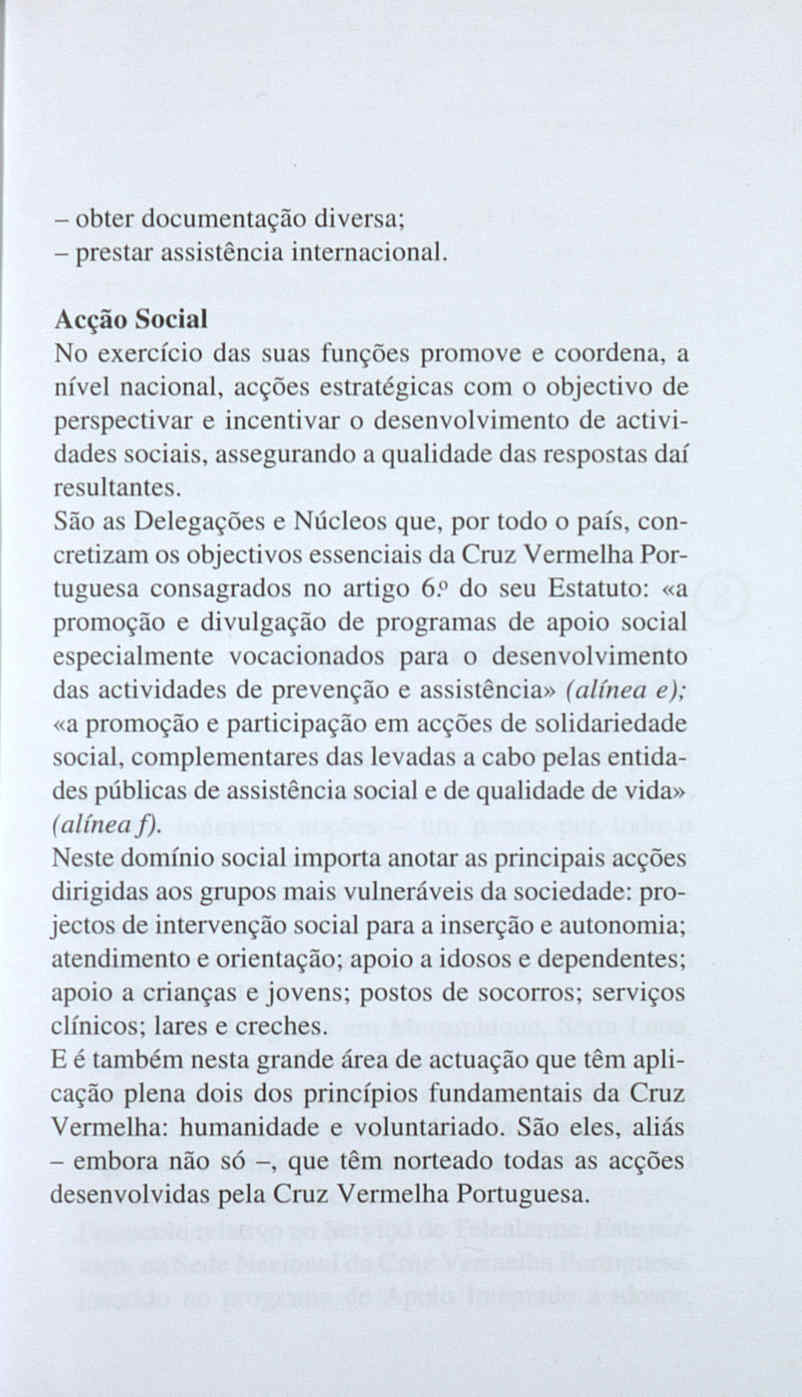 – obter documentação diversa;
– prestar assistência internacional.

Acção Social
No exercício das suas funções promove e coordena, a nível nacional, acções estratégicas com o objectivo de perspectivar e incentivar o desenvolvimento de actividades sociais, assegurando a qualidade das respostas daí resultantes.
São as Delegações e Núcleos que, por todo o país, concretizam os objectivos essenciais da Cruz Vermelha Portuguesa consagrados no artigo 6.º do seu Estatuto: «a promoção e divulgação de programas de apoio social especialmente vocacionados para o desenvolvimento das actividades de prevenção e assistência» (alínea e); «a promoção e participação em acções de solidariedade social, complementares das levadas a cabo pelas entidades públicas de assistência social e de qualidade de vida» (alínea f).
Neste domínio social importa anotar as principais acções dirigidas aos grupos mais vulneráveis da sociedade: projectos de intervenção social para a inserção e autonomia; atendimento e orientação; apoio a idosos e dependentes; apoio a crianças e jovens; postos de socorros; serviços clínicos; lares e creches.
E é também nesta grande área de actuação que têm aplicação plena dois dos princípios fundamentais da Cruz Vermelha: humanidade e voluntariado. São eles, aliás – embora não só –, que têm norteado todas as acções desenvolvidas pela Cruz Vermelha Portuguesa.